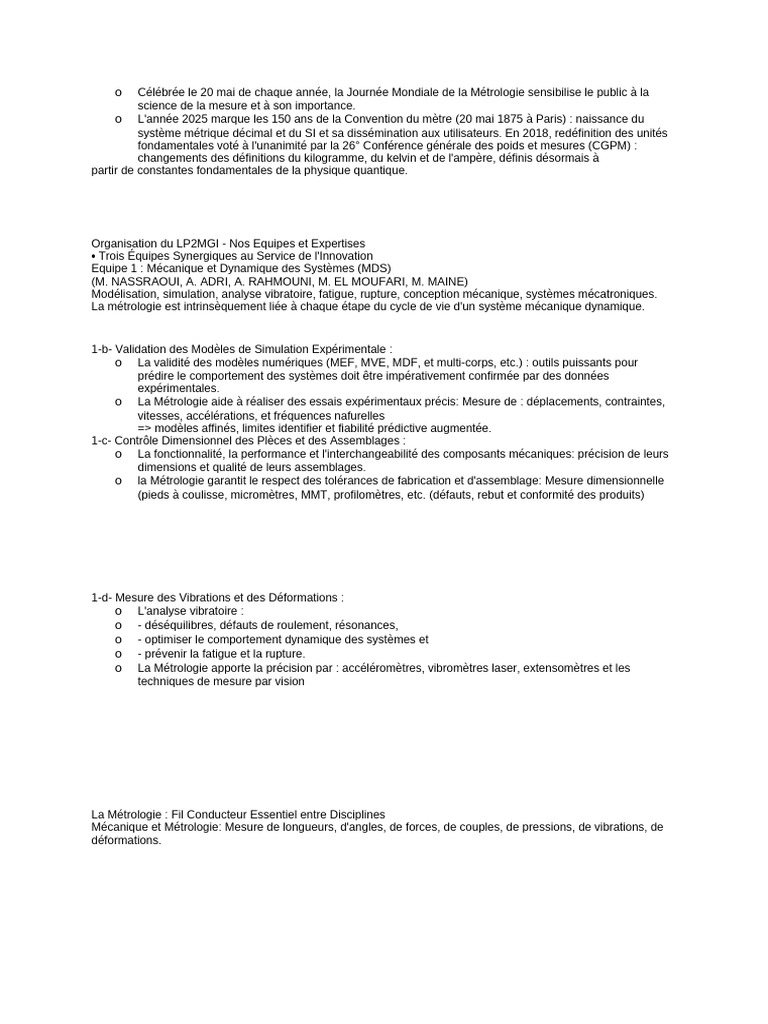 o Célébrée le 20 mai de chaque année, la Journée Mondiale de la Métrologie sensibilise le public à la science de la mesure et à son importance.
o L'année 2025 marque les 150 ans de la Convention du mètre (20 mai 1875 à Paris) : naissance du système métrique décimal et du SI et sa dissémination aux utilisateurs. En 2018, redéfinition des unités fondamentales voté à l'unanimité par la 26° Conférence générale des poids et mesures (CGPM) : changements des définitions du kilogramme, du kelvin et de l'ampère, définis désormais à
partir de constantes fondamentales de la physique quantique.

Organisation du LP2MGI - Nos Equipes et Expertises
• Trois Équipes Synergiques au Service de l'Innovation
Equipe 1 : Mécanique et Dynamique des Systèmes (MDS)
(M. NASSRAOUI, A. ADRI, A. RAHMOUNI, M. EL MOUFARI, M. MAINE)
Modélisation, simulation, analyse vibratoire, fatigue, rupture, conception mécanique, systèmes mécatroniques.
La métrologie est intrinsèquement liée à chaque étape du cycle de vie d'un système mécanique dynamique.

1-b- Validation des Modèles de Simulation Expérimentale :
o La validité des modèles numériques (MEF, MVE, MDF, et multi-corps, etc.) : outils puissants pour prédire le comportement des systèmes doit être impérativement confirmée par des données expérimentales.
o La Métrologie aide à réaliser des essais expérimentaux précis: Mesure de : déplacements, contraintes, vitesses, accélérations, et fréquences naturelles
=> modèles affinés, limites identifier et fiabilité prédictive augmentée.
1-c- Contrôle Dimensionnel des Pièces et des Assemblages :
o La fonctionnalité, la performance et l'interchangeabilité des composants mécaniques: précision de leurs dimensions et qualité de leurs assemblages.
o la Métrologie garantit le respect des tolérances de fabrication et d'assemblage: Mesure dimensionnelle (pieds à coulisse, micromètres, MMT, profilomètres, etc. (défauts, rebut et conformité des produits)

1-d- Mesure des Vibrations et des Déformations :
o L'analyse vibratoire :
o - déséquilibres, défauts de roulement, résonances,
o - optimiser le comportement dynamique des systèmes et
o - prévenir la fatigue et la rupture.
o La Métrologie apporte la précision par : accéléromètres, vibromètres laser, extensomètres et les techniques de mesure par vision

La Métrologie : Fil Conducteur Essentiel entre Disciplines
Mécanique et Métrologie: Mesure de longueurs, d'angles, de forces, de couples, de pressions, de vibrations, de déformations.